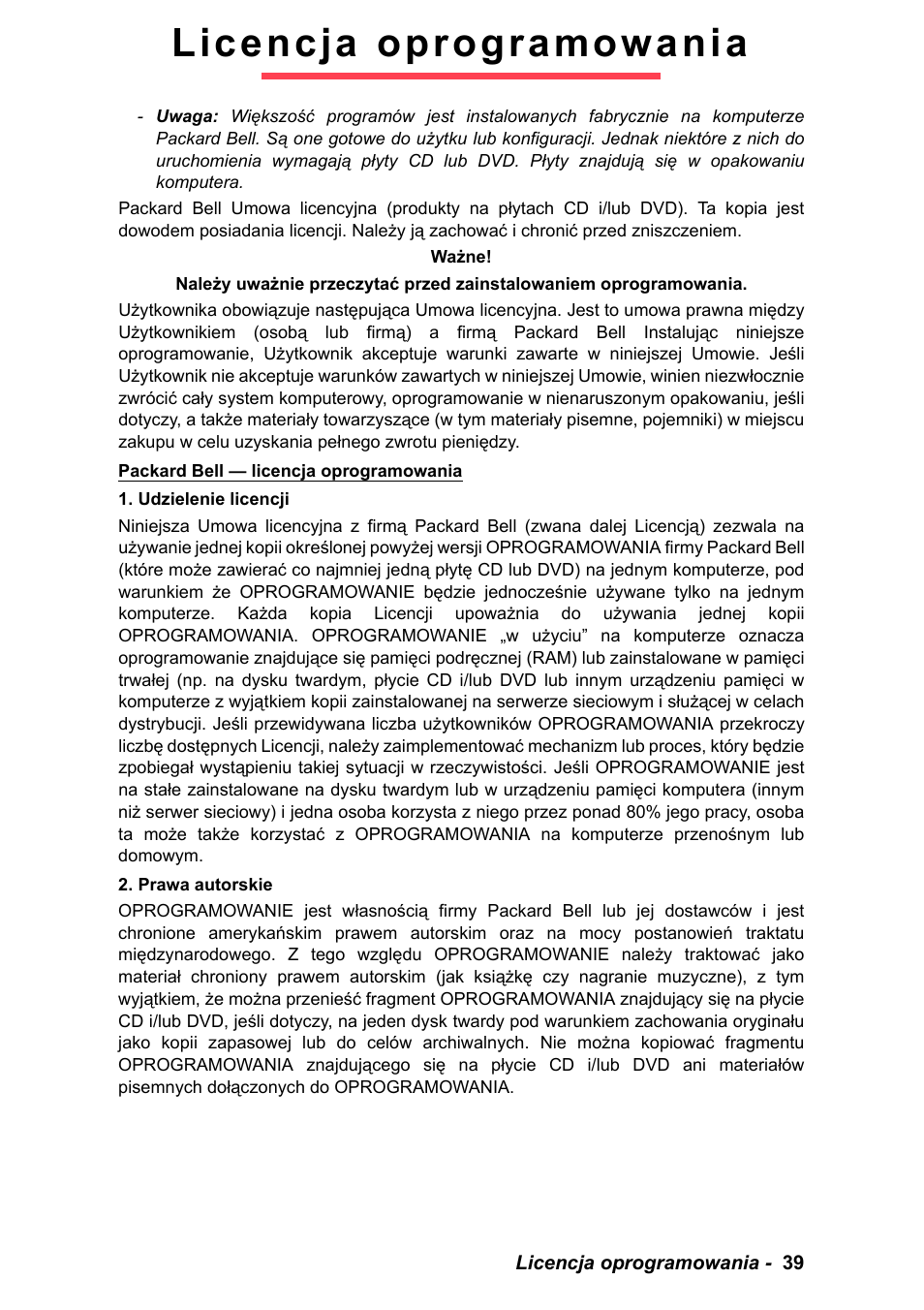 Licencja oprogramowania

- Uwaga: Większość programów jest instalowanych fabrycznie na komputerze Packard Bell. Są one gotowe do użytku lub konfiguracji. Jednak niektóre z nich do uruchomienia wymagają płyty CD lub DVD. Płyty znajdują się w opakowaniu komputera.

Packard Bell Umowa licencyjna (produkty na płytach CD i/lub DVD). Ta kopia jest dowodem posiadania licencji. Należy ją zachować i chronić przed zniszczeniem.

Ważne!

Należy uważnie przeczytać przed zainstalowaniem oprogramowania.

Użytkownika obowiązuje następująca Umowa licencyjna. Jest to umowa prawna między Użytkownikiem (osobą lub firmą) a firmą Packard Bell Instalując niniejsze oprogramowanie, Użytkownik akceptuje warunki zawarte w niniejszej Umowie. Jeśli Użytkownik nie akceptuje warunków zawartych w niniejszej Umowie, winien niezwłocznie zwrócić cały system komputerowy, oprogramowanie w nienaruszonym opakowaniu, jeśli dotyczy, a także materiały towarzyszące (w tym materiały pisemne, pojemniki) w miejscu zakupu w celu uzyskania pełnego zwrotu pieniędzy.

Packard Bell — licencja oprogramowania

1. Udzielenie licencji

Niniejsza Umowa licencyjna z firmą Packard Bell (zwana dalej Licencją) zezwala na używanie jednej kopii określonej powyżej wersji OPROGRAMOWANIA firmy Packard Bell (które może zawierać co najmniej jedną płytę CD lub DVD) na jednym komputerze, pod warunkiem że OPROGRAMOWANIE będzie jednocześnie używane tylko na jednym komputerze. Każda kopia Licencji upoważnia do używania jednej kopii OPROGRAMOWANIA. OPROGRAMOWANIE „w użyciu” na komputerze oznacza oprogramowanie znajdujące się pamięci podręcznej (RAM) lub zainstalowane w pamięci trwałej (np. na dysku twardym, płycie CD i/lub DVD lub innym urządzeniu pamięci w komputerze z wyjątkiem kopii zainstalowanej na serwerze sieciowym i służącej w celach dystrybucji. Jeśli przewidywana liczba użytkowników OPROGRAMOWANIA przekroczy liczbę dostępnych Licencji, należy zaimplementować mechanizm lub proces, który będzie zpobiegał wystąpieniu takiej sytuacji w rzeczywistości. Jeśli OPROGRAMOWANIE jest na stałe zainstalowane na dysku twardym lub w urządzeniu pamięci komputera (innym niż serwer sieciowy) i jedna osoba korzysta z niego przez ponad 80% jego pracy, osoba ta może także korzystać z OPROGRAMOWANIA na komputerze przenośnym lub domowym.

2. Prawa autorskie

OPROGRAMOWANIE jest własnością firmy Packard Bell lub jej dostawców i jest chronione amerykańskim prawem autorskim oraz na mocy postanowień traktatu międzynarodowego. Z tego względu OPROGRAMOWANIE należy traktować jako materiał chroniony prawem autorskim (jak książkę czy nagranie muzyczne), z tym wyjątkiem, że można przenieść fragment OPROGRAMOWANIA znajdujący się na płycie CD i/lub DVD, jeśli dotyczy, na jeden dysk twardy pod warunkiem zachowania oryginału jako kopii zapasowej lub do celów archiwalnych. Nie można kopiować fragmentu OPROGRAMOWANIA znajdującego się na płycie CD i/lub DVD ani materiałów pisemnych dołączonych do OPROGRAMOWANIA.

Licencja oprogramowania - 39